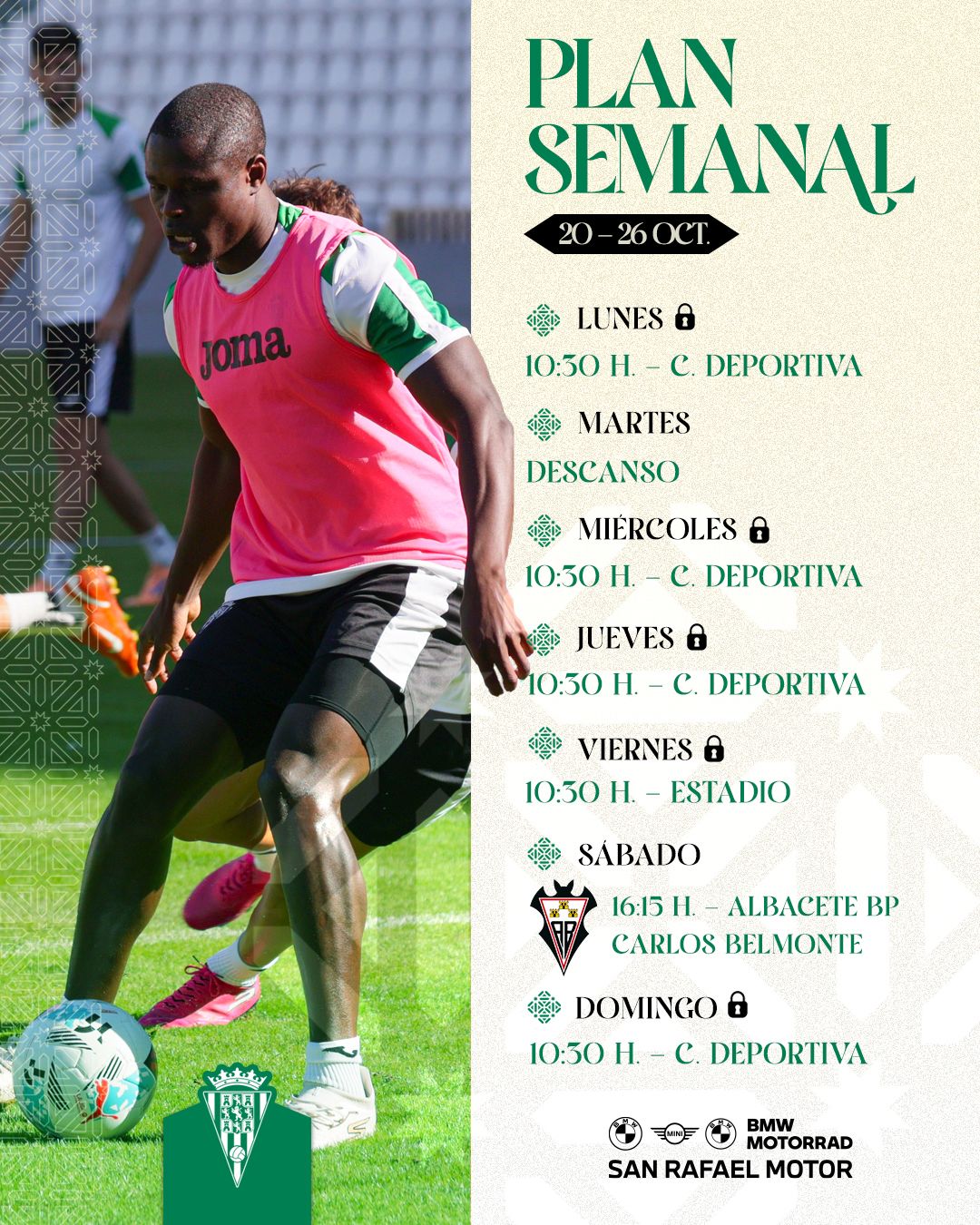 Joma

PLAN SEMANAL

20 - 26 OCT.

LUNES

10:30 H. - C. DEPORTIVA

MARTES

DESCANSO

MIÉRCOLES

10:30 H. - C. DEPORTIVA

JUEVES

10:30 H. - C. DEPORTIVA

VIERNES

10:30 H. - ESTADIO

SÁBADO

16:15 H. - ALBACETE BP
CARLOS BELMONTE

DOMINGO

10:30 H. - C. DEPORTIVA

MINI BMW MOTORRAD
SAN RAFAEL MOTOR